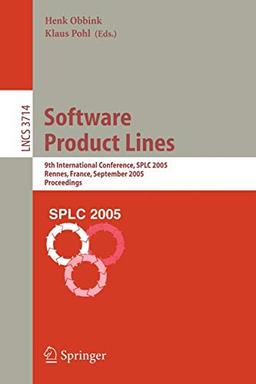 Henk Obbink
Klaus Pohl (Eds.)

LNCS 3714

Software Product Lines

9th International Conference, SPLC 2005
Rennes, France, September 2005
Proceedings

SPLC 2005

Springer